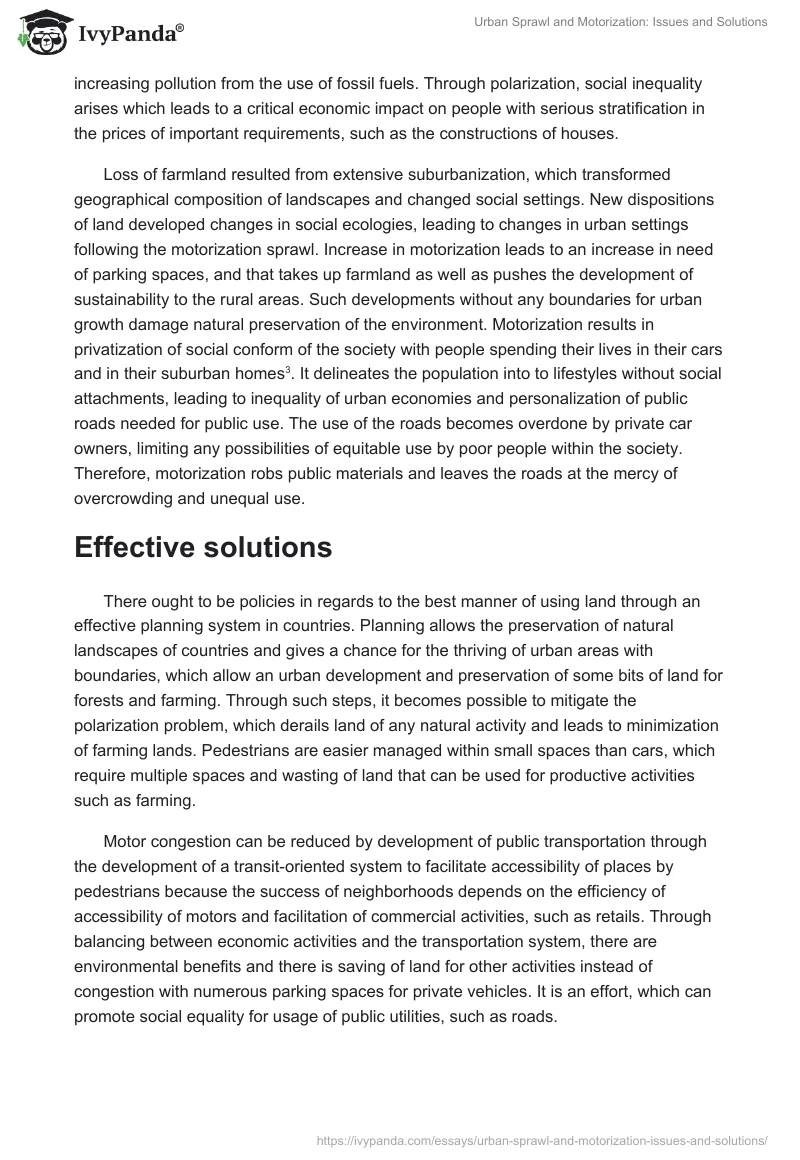 IvyPanda®

Urban Sprawl and Motorization: Issues and Solutions

increasing pollution from the use of fossil fuels. Through polarization, social inequality arises which leads to a critical economic impact on people with serious stratification in the prices of important requirements, such as the constructions of houses.

Loss of farmland resulted from extensive suburbanization, which transformed geographical composition of landscapes and changed social settings. New dispositions of land developed changes in social ecologies, leading to changes in urban settings following the motorization sprawl. Increase in motorization leads to an increase in need of parking spaces, and that takes up farmland as well as pushes the development of sustainability to the rural areas. Such developments without any boundaries for urban growth damage natural preservation of the environment. Motorization results in privatization of social conform of the society with people spending their lives in their cars and in their suburban homes$^3$. It delineates the population into to lifestyles without social attachments, leading to inequality of urban economies and personalization of public roads needed for public use. The use of the roads becomes overdone by private car owners, limiting any possibilities of equitable use by poor people within the society. Therefore, motorization robs public materials and leaves the roads at the mercy of overcrowding and unequal use.

Effective solutions

There ought to be policies in regards to the best manner of using land through an effective planning system in countries. Planning allows the preservation of natural landscapes of countries and gives a chance for the thriving of urban areas with boundaries, which allow an urban development and preservation of some bits of land for forests and farming. Through such steps, it becomes possible to mitigate the polarization problem, which derails land of any natural activity and leads to minimization of farming lands. Pedestrians are easier managed within small spaces than cars, which require multiple spaces and wasting of land that can be used for productive activities such as farming.

Motor congestion can be reduced by development of public transportation through the development of a transit-oriented system to facilitate accessibility of places by pedestrians because the success of neighborhoods depends on the efficiency of accessibility of motors and facilitation of commercial activities, such as retails. Through balancing between economic activities and the transportation system, there are environmental benefits and there is saving of land for other activities instead of congestion with numerous parking spaces for private vehicles. It is an effort, which can promote social equality for usage of public utilities, such as roads.

https://ivypanda.com/essays/urban-sprawl-and-motorization-issues-and-solutions/